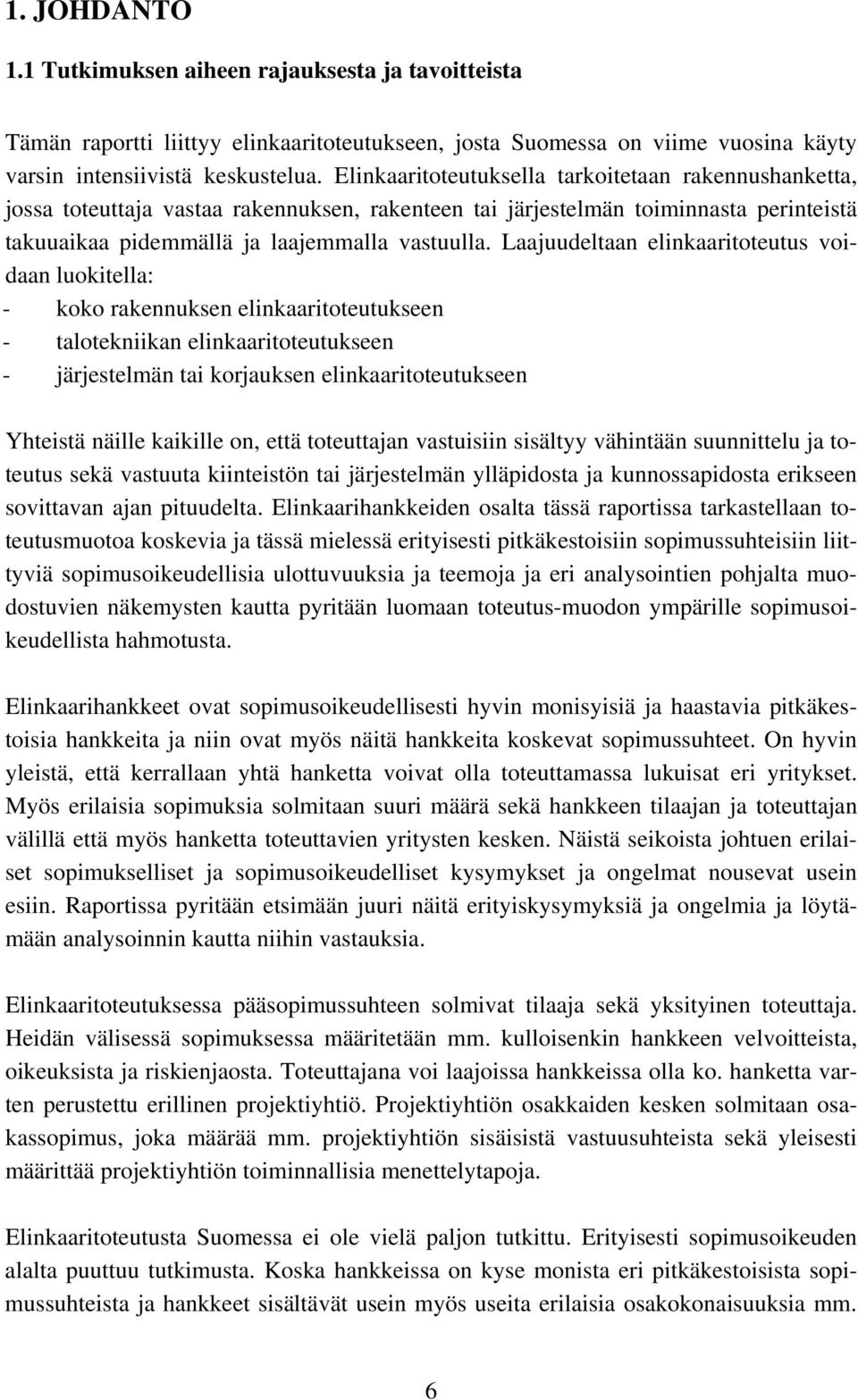 1. JOHDANTO

1.1 Tutkimuksen aiheen rajauksesta ja tavoitteista

Tämän raportti liittyy elinkaaritoteutukseen, josta Suomessa on viime vuosina käyty varsin intensiivistä keskustelua. Elinkaaritoteutuksella tarkoitetaan rakennushanketta, jossa toteuttaja vastaa rakennuksen, rakenteen tai järjestelmän toiminnasta perinteistä takuuaikaa pidemmällä ja laajemmalla vastuulla. Laajuudeltaan elinkaaritoteutus voidaan luokitella:
- koko rakennuksen elinkaaritoteutukseen
- talotekniikan elinkaaritoteutukseen
- järjestelmän tai korjauksen elinkaaritoteutukseen

Yhteistä näille kaikille on, että toteuttajan vastuisiin sisältyy vähintään suunnittelu ja toteutus sekä vastuuta kiinteistön tai järjestelmän ylläpidosta ja kunnossapidosta erikseen sovittavan ajan pituudelta. Elinkaarihankkeiden osalta tässä raportissa tarkastellaan toteutusmuotoa koskevia ja tässä mielessä erityisesti pitkäkestoisiin sopimussuhteisiin liittyviä sopimusoikeudellisia ulottuvuuksia ja teemoja ja eri analysointien pohjalta muodostuvien näkemysten kautta pyritään luomaan toteutus-muodon ympärille sopimusoikeudellista hahmotusta.

Elinkaarihankkeet ovat sopimusoikeudellisesti hyvin monisyisiä ja haastavia pitkäkestoisia hankkeita ja niin ovat myös näitä hankkeita koskevat sopimussuhteet. On hyvin yleistä, että kerrallaan yhtä hanketta voivat olla toteuttamassa lukuisat eri yritykset. Myös erilaisia sopimuksia solmitaan suuri määrä sekä hankkeen tilaajan ja toteuttajan välillä että myös hanketta toteuttavien yritysten kesken. Näistä seikoista johtuen erilaiset sopimukselliset ja sopimusoikeudelliset kysymykset ja ongelmat nousevat usein esiin. Raportissa pyritään etsimään juuri näitä erityiskysymyksiä ja ongelmia ja löytämään analysoinnin kautta niihin vastauksia.

Elinkaaritoteutuksessa pääsopimussuhteen solmivat tilaaja sekä yksityinen toteuttaja. Heidän välisessä sopimuksessa määritetään mm. kulloisenkin hankkeen velvoitteista, oikeuksista ja riskienjaosta. Toteuttajana voi laajoissa hankkeissa olla ko. hanketta varten perustettu erillinen projektiyhtiö. Projektiyhtiön osakkaiden kesken solmitaan osakassopimus, joka määrää mm. projektiyhtiön sisäisistä vastuusuhteista sekä yleisesti määrittää projektiyhtiön toiminnallisia menettelytapoja.

Elinkaaritoteutusta Suomessa ei ole vielä paljon tutkittu. Erityisesti sopimusoikeuden alalta puuttuu tutkimusta. Koska hankkeissa on kyse monista eri pitkäkestoisista sopimussuhteista ja hankkeet sisältävät usein myös useita erilaisia osakokonaisuuksia mm.

6